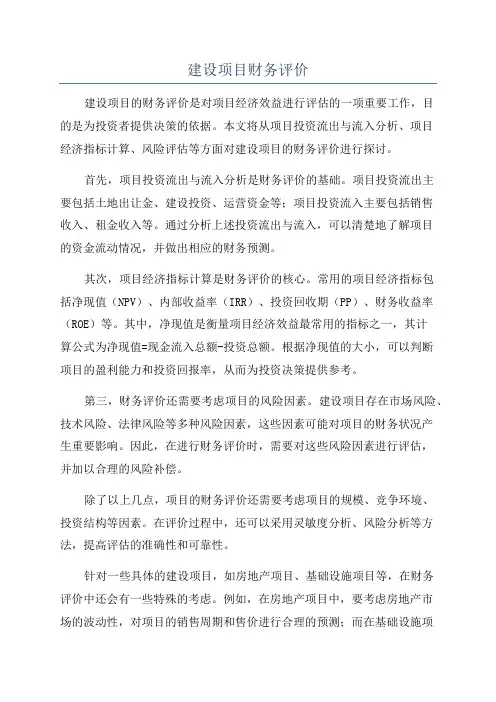 建设项目财务评价

建设项目的财务评价是对项目经济效益进行评估的一项重要工作，目的是为投资者提供决策的依据。本文将从项目投资流出与流入分析、项目经济指标计算、风险评估等方面对建设项目的财务评价进行探讨。

首先，项目投资流出与流入分析是财务评价的基础。项目投资流出主要包括土地出让金、建设投资、运营资金等；项目投资流入主要包括销售收入、租金收入等。通过分析上述投资流出与流入，可以清楚地了解项目的资金流动情况，并做出相应的财务预测。

其次，项目经济指标计算是财务评价的核心。常用的项目经济指标包括净现值（NPV）、内部收益率（IRR）、投资回收期（PP）、财务收益率（ROE）等。其中，净现值是衡量项目经济效益最常用的指标之一，其计算公式为净现值=现金流入总额-投资总额。根据净现值的大小，可以判断项目的盈利能力和投资回报率，从而为投资决策提供参考。

第三，财务评价还需要考虑项目的风险因素。建设项目存在市场风险、技术风险、法律风险等多种风险因素，这些因素可能对项目的财务状况产生重要影响。因此，在进行财务评价时，需要对这些风险因素进行评估，并加以合理的风险补偿。

除了以上几点，项目的财务评价还需要考虑项目的规模、竞争环境、投资结构等因素。在评价过程中，还可以采用灵敏度分析、风险分析等方法，提高评估的准确性和可靠性。

针对一些具体的建设项目，如房地产项目、基础设施项目等，在财务评价中还会有一些特殊的考虑。例如，在房地产项目中，要考虑房地产市场的波动性，对项目的销售周期和售价进行合理的预测；而在基础设施项